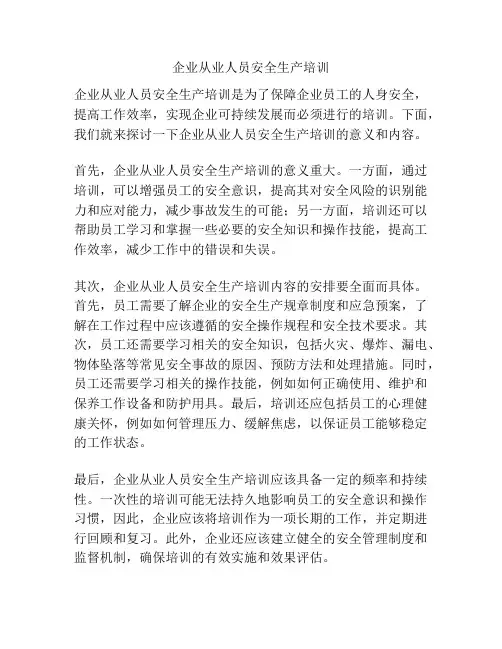 企业从业人员安全生产培训

企业从业人员安全生产培训是为了保障企业员工的人身安全，提高工作效率，实现企业可持续发展而必须进行的培训。下面，我们就来探讨一下企业从业人员安全生产培训的意义和内容。

首先，企业从业人员安全生产培训的意义重大。一方面，通过培训，可以增强员工的安全意识，提高其对安全风险的识别能力和应对能力，减少事故发生的可能；另一方面，培训还可以帮助员工学习和掌握一些必要的安全知识和操作技能，提高工作效率，减少工作中的错误和失误。

其次，企业从业人员安全生产培训内容的安排要全面而具体。首先，员工需要了解企业的安全生产规章制度和应急预案，了解在工作过程中应该遵循的安全操作规程和安全技术要求。其次，员工还需要学习相关的安全知识，包括火灾、爆炸、漏电、物体坠落等常见安全事故的原因、预防方法和处理措施。同时，员工还需要学习相关的操作技能，例如如何正确使用、维护和保养工作设备和防护用具。最后，培训还应包括员工的心理健康关怀，例如如何管理压力、缓解焦虑，以保证员工能够稳定的工作状态。

最后，企业从业人员安全生产培训应该具备一定的频率和持续性。一次性的培训可能无法持久地影响员工的安全意识和操作习惯，因此，企业应该将培训作为一项长期的工作，并定期进行回顾和复习。此外，企业还应该建立健全的安全管理制度和监督机制，确保培训的有效实施和效果评估。